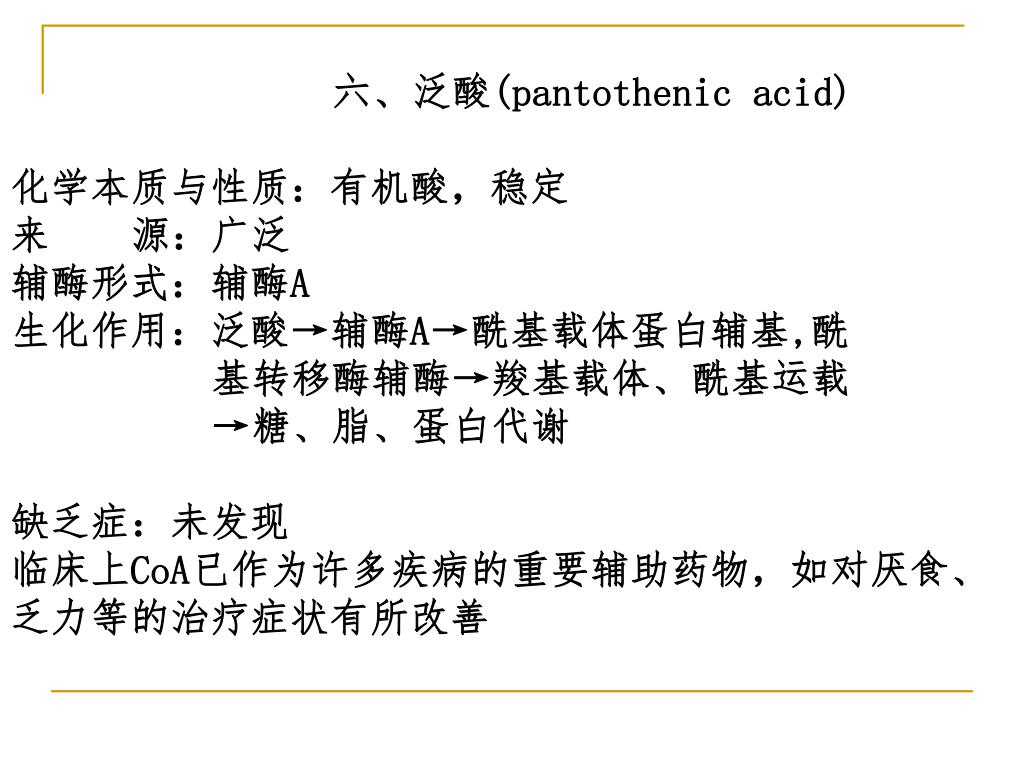 六、泛酸(pantothenic acid)

化学本质与性质：有机酸，稳定
来　　源：广泛
辅酶形式：辅酶A
生化作用：泛酸→辅酶A→酰基载体蛋白辅基,酰基转移酶辅酶→羧基载体、酰基运载→糖、脂、蛋白代谢

缺乏症：未发现
临床上CoA已作为许多疾病的重要辅助药物，如对厌食、乏力等的治疗症状有所改善